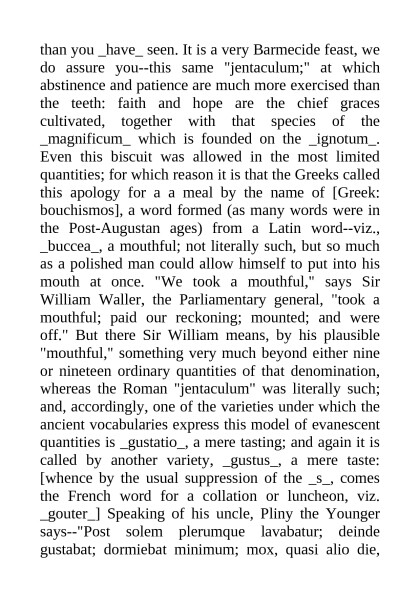 than you _have_ seen. It is a very Barmecide feast, we do assure you--this same "jentaculum;" at which abstinence and patience are much more exercised than the teeth: faith and hope are the chief graces cultivated, together with that species of the _magnificum_ which is founded on the _ignotum_. Even this biscuit was allowed in the most limited quantities; for which reason it is that the Greeks called this apology for a a meal by the name of [Greek: bouchismos], a word formed (as many words were in the Post-Augustan ages) from a Latin word--viz., _buccea_, a mouthful; not literally such, but so much as a polished man could allow himself to put into his mouth at once. "We took a mouthful," says Sir William Waller, the Parliamentary general, "took a mouthful; paid our reckoning; mounted; and were off." But there Sir William means, by his plausible "mouthful," something very much beyond either nine or nineteen ordinary quantities of that denomination, whereas the Roman "jentaculum" was literally such; and, accordingly, one of the varieties under which the ancient vocabularies express this model of evanescent quantities is _gustatio_, a mere tasting; and again it is called by another variety, _gustus_, a mere taste: [whence by the usual suppression of the _s_, comes the French word for a collation or luncheon, viz. _gouter_] Speaking of his uncle, Pliny the Younger says--"Post solem plerumque lavabatur; deinde gustabat; dormiebat minimum; mox, quasi alio die,